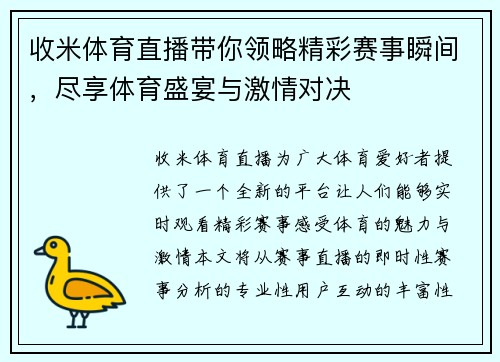 收米体育直播带你领略精彩赛事瞬间，尽享体育盛宴与激情对决

收米体育直播为广大体育爱好者提供了一个全新的平台让人们能够实时观看精彩赛事感受体育的魅力与激情本文将从赛事直播的即时性赛事分析的专业性用户互动的丰富性